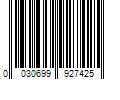 0 030699 927425